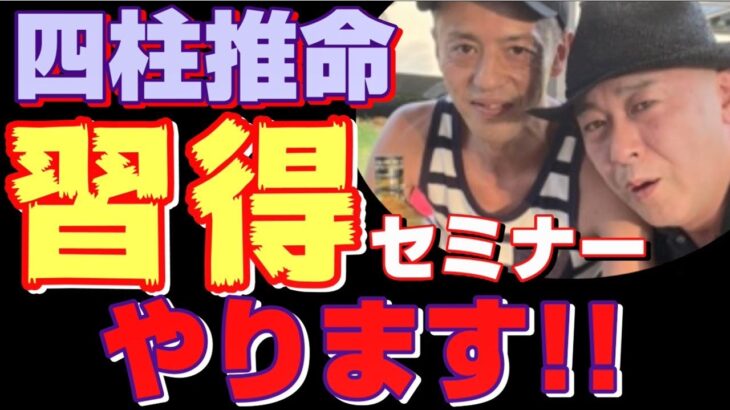 四柱推命
習得セミナー
やります!!